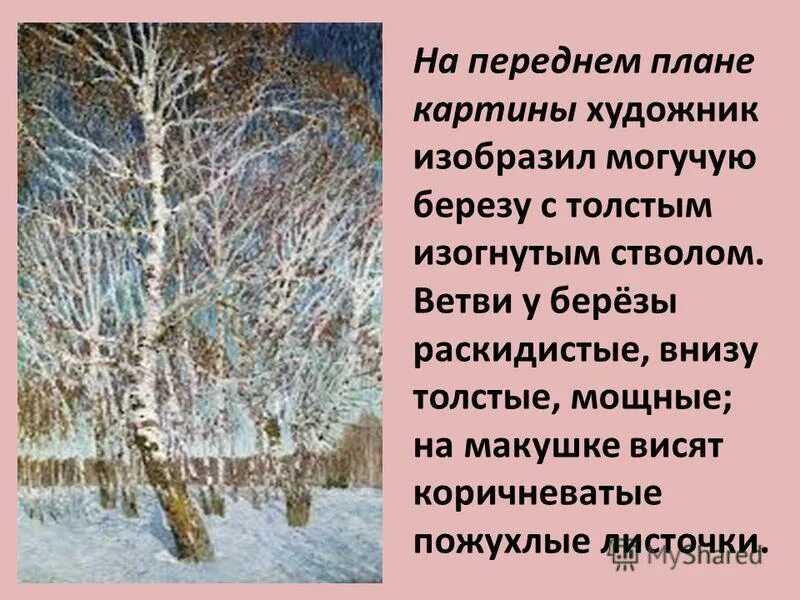 На переднем плане картины художник изобразил могучую березу с толстым изогнутым стволом. Ветви у берёзы раскидистые, внизу толстые, мощные; на макушке висят коричневатые пожухлые листочки.

MyShared